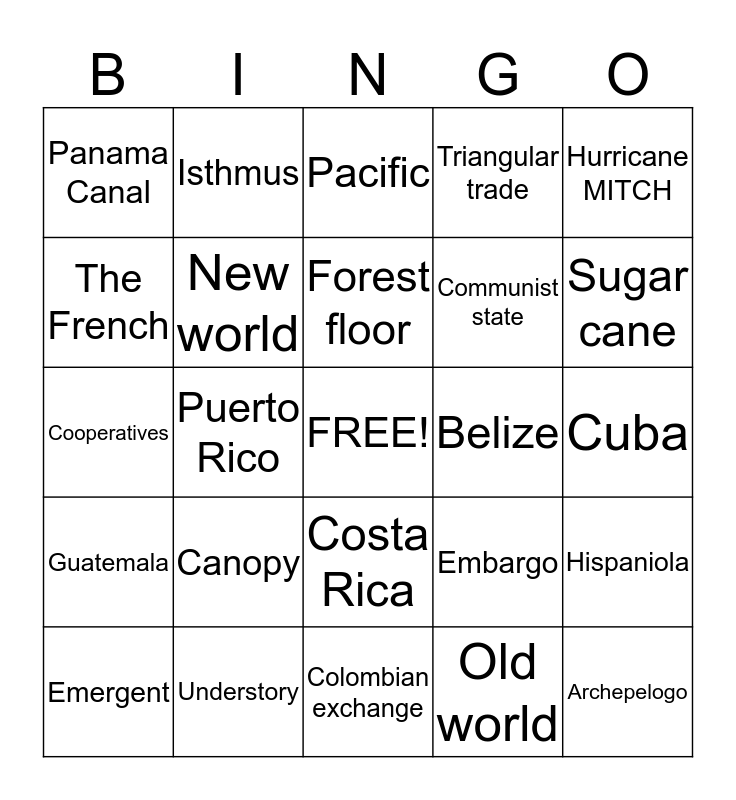 | B | I | N | G | O |
|---|---|---|---|---|
| Panama Canal | Isthmus | Pacific | Triangular trade | Hurricane MITCH |
| The French | New world | Forest floor | Communist state | Sugar cane |
| Cooperatives | Puerto Rico | FREE! | Belize | Cuba |
| Guatemala | Canopy | Costa Rica | Embargo | Hispaniola |
| Emergent | Understory | Colombian exchange | Old world | Archepelogo |